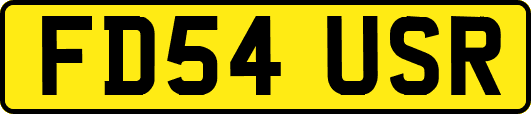 FD54 USR